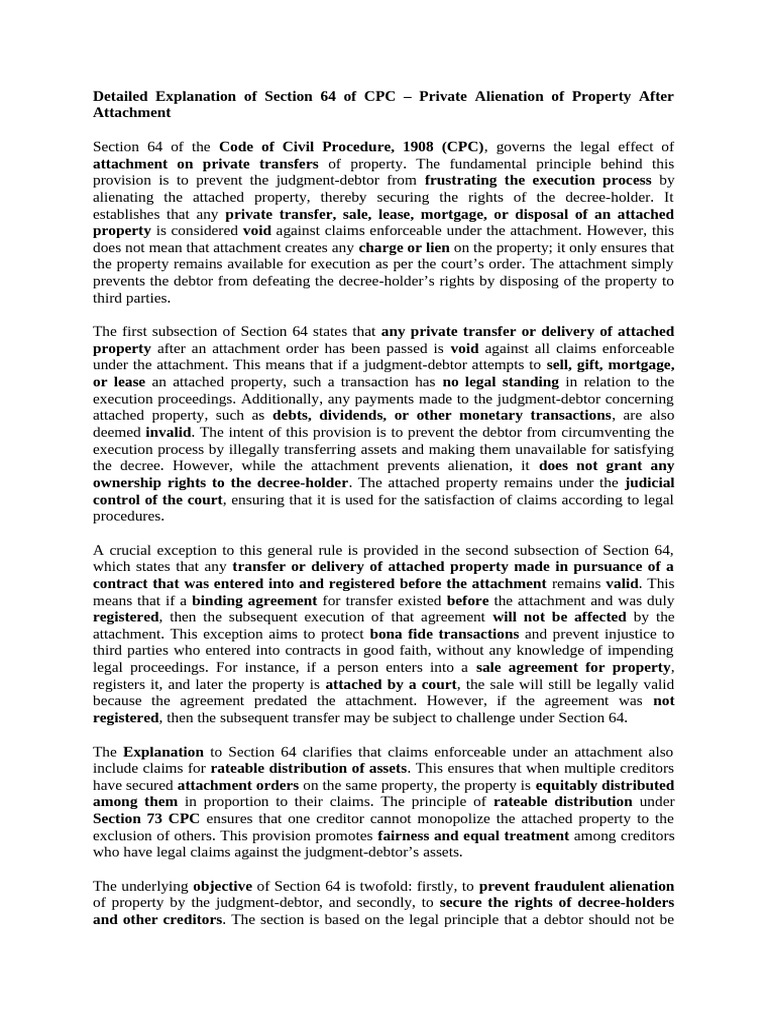 Detailed Explanation of Section 64 of CPC – Private Alienation of Property After Attachment

Section 64 of the Code of Civil Procedure, 1908 (CPC), governs the legal effect of attachment on private transfers of property. The fundamental principle behind this provision is to prevent the judgment-debtor from frustrating the execution process by alienating the attached property, thereby securing the rights of the decree-holder. It establishes that any private transfer, sale, lease, mortgage, or disposal of an attached property is considered void against claims enforceable under the attachment. However, this does not mean that attachment creates any charge or lien on the property; it only ensures that the property remains available for execution as per the court's order. The attachment simply prevents the debtor from defeating the decree-holder's rights by disposing of the property to third parties.

The first subsection of Section 64 states that any private transfer or delivery of attached property after an attachment order has been passed is void against all claims enforceable under the attachment. This means that if a judgment-debtor attempts to sell, gift, mortgage, or lease an attached property, such a transaction has no legal standing in relation to the execution proceedings. Additionally, any payments made to the judgment-debtor concerning attached property, such as debts, dividends, or other monetary transactions, are also deemed invalid. The intent of this provision is to prevent the debtor from circumventing the execution process by illegally transferring assets and making them unavailable for satisfying the decree. However, while the attachment prevents alienation, it does not grant any ownership rights to the decree-holder. The attached property remains under the judicial control of the court, ensuring that it is used for the satisfaction of claims according to legal procedures.

A crucial exception to this general rule is provided in the second subsection of Section 64, which states that any transfer or delivery of attached property made in pursuance of a contract that was entered into and registered before the attachment remains valid. This means that if a binding agreement for transfer existed before the attachment and was duly registered, then the subsequent execution of that agreement will not be affected by the attachment. This exception aims to protect bona fide transactions and prevent injustice to third parties who entered into contracts in good faith, without any knowledge of impending legal proceedings. For instance, if a person enters into a sale agreement for property, registers it, and later the property is attached by a court, the sale will still be legally valid because the agreement predated the attachment. However, if the agreement was not registered, then the subsequent transfer may be subject to challenge under Section 64.

The Explanation to Section 64 clarifies that claims enforceable under an attachment also include claims for rateable distribution of assets. This ensures that when multiple creditors have secured attachment orders on the same property, the property is equitably distributed among them in proportion to their claims. The principle of rateable distribution under Section 73 CPC ensures that one creditor cannot monopolize the attached property to the exclusion of others. This provision promotes fairness and equal treatment among creditors who have legal claims against the judgment-debtor's assets.

The underlying objective of Section 64 is twofold: firstly, to prevent fraudulent alienation of property by the judgment-debtor, and secondly, to secure the rights of decree-holders and other creditors. The section is based on the legal principle that a debtor should not be